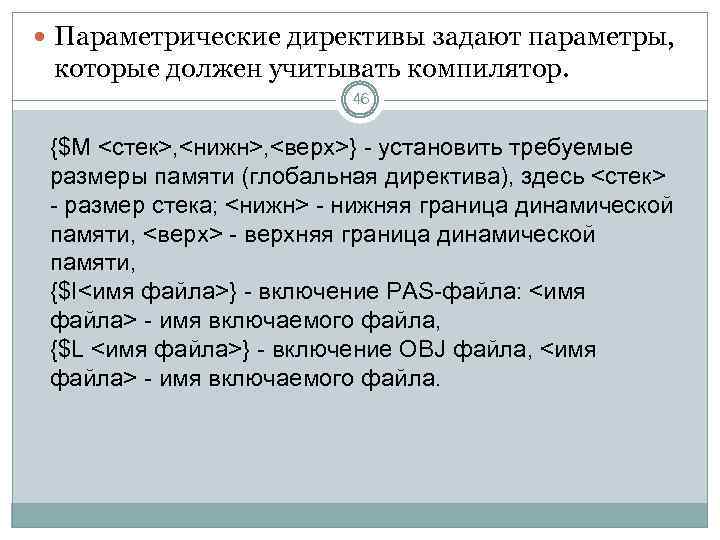 Параметрические директивы задают параметры, которые должен учитывать компилятор.

46

{$M <стек>,<нижн>,<верх>} - установить требуемые размеры памяти (глобальная директива), здесь <стек> - размер стека; <нижн> - нижняя граница динамической памяти, <верх> - верхняя граница динамической памяти,
{$I<имя файла>} - включение PAS-файла: <имя файла> - имя включаемого файла,
{$L <имя файла>} - включение OBJ файла, <имя файла> - имя включаемого файла.